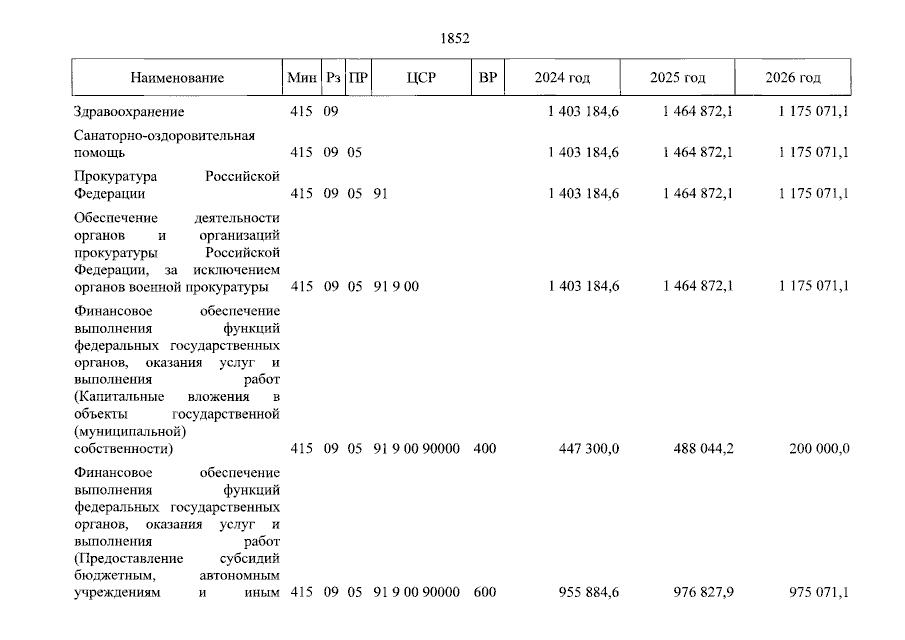 1852

| Наименование | Мин | Рз | ПР | ЦСР | ВР | 2024 год | 2025 год | 2026 год |
|---|---|---|---|---|---|---|---|---|
| Здравоохранение | 415 | 09 | | | | 1 403 184,6 | 1 464 872,1 | 1 175 071,1 |
| Санаторно-оздоровительная помощь | 415 | 09 | 05 | | | 1 403 184,6 | 1 464 872,1 | 1 175 071,1 |
| Прокуратура Российской Федерации | 415 | 09 | 05 | 91 | | 1 403 184,6 | 1 464 872,1 | 1 175 071,1 |
| Обеспечение деятельности органов и организаций прокуратуры Российской Федерации, за исключением органов военной прокуратуры | 415 | 09 | 05 | 91 9 00 | | 1 403 184,6 | 1 464 872,1 | 1 175 071,1 |
| Финансовое обеспечение выполнения функций федеральных государственных органов, оказания услуг и выполнения работ (Капитальные вложения в объекты государственной (муниципальной) собственности) | 415 | 09 | 05 | 91 9 00 90000 | 400 | 447 300,0 | 488 044,2 | 200 000,0 |
| Финансовое обеспечение выполнения функций федеральных государственных органов, оказания услуг и выполнения работ (Предоставление субсидий бюджетным, автономным учреждениям и иным | 415 | 09 | 05 | 91 9 00 90000 | 600 | 955 884,6 | 976 827,9 | 975 071,1 |